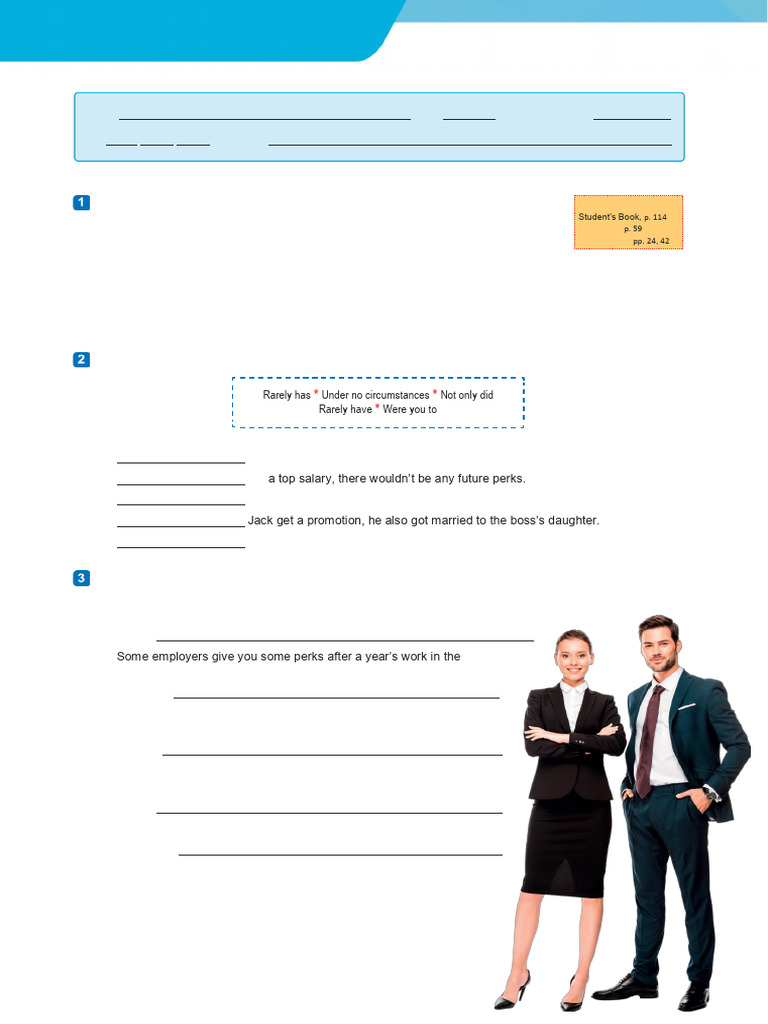 ____ ____ ____
____ ____ ____ ____

1

Student's Book, p. 114
p. 59
pp. 24, 42

2

Rarely has * Under no circumstances * Not only did
Rarely have * Were you to

____
____ a top salary, there wouldn't be any future perks.
____
____ Jack get a promotion, he also got married to the boss's daughter.
____

3

____
Some employers give you some perks after a year's work in the
____
____
____
____